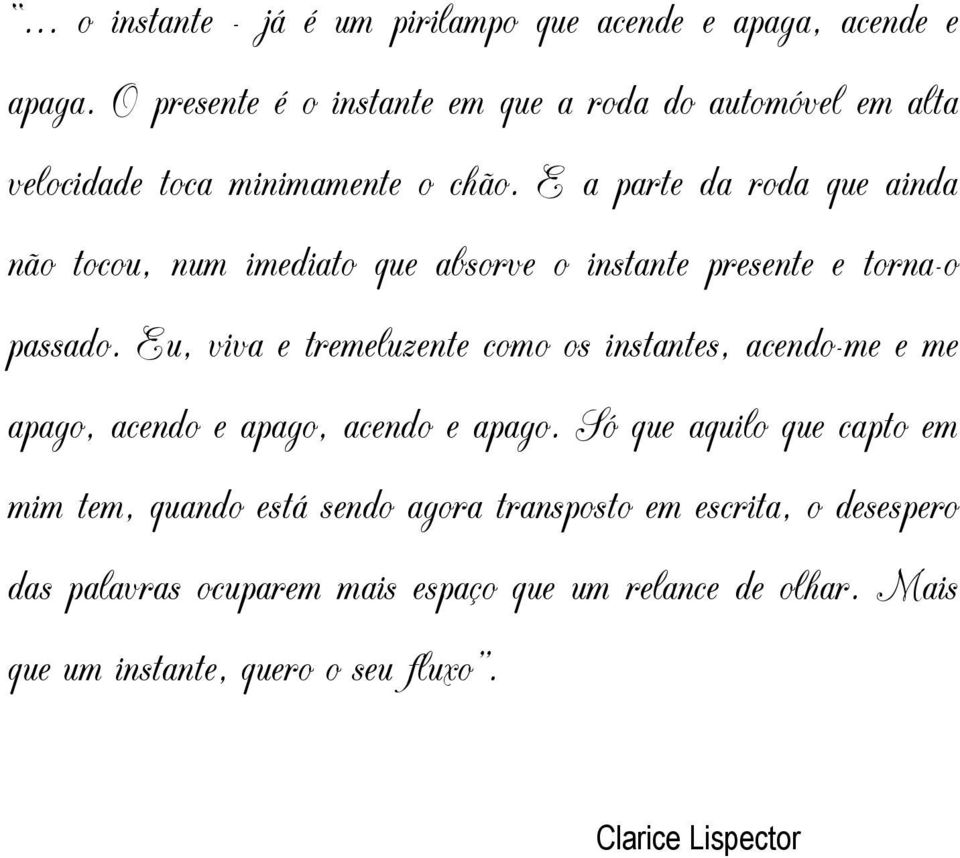 "... o instante - já é um pirilampo que acende e apaga, acende e apaga. O presente é o instante em que a roda do automóvel em alta velocidade toca minimamente o chão. E a parte da roda que ainda não tocou, num imediato que absorve o instante presente e torna-o passado. Eu, viva e tremeluzente como os instantes, acendo-me e me apago, acendo e apago, acendo e apago. Só que aquilo que capto em mim tem, quando está sendo agora transposto em escrita, o desespero das palavras ocuparem mais espaço que um relance de olhar. Mais que um instante, quero o seu fluxo".

Clarice Lispector